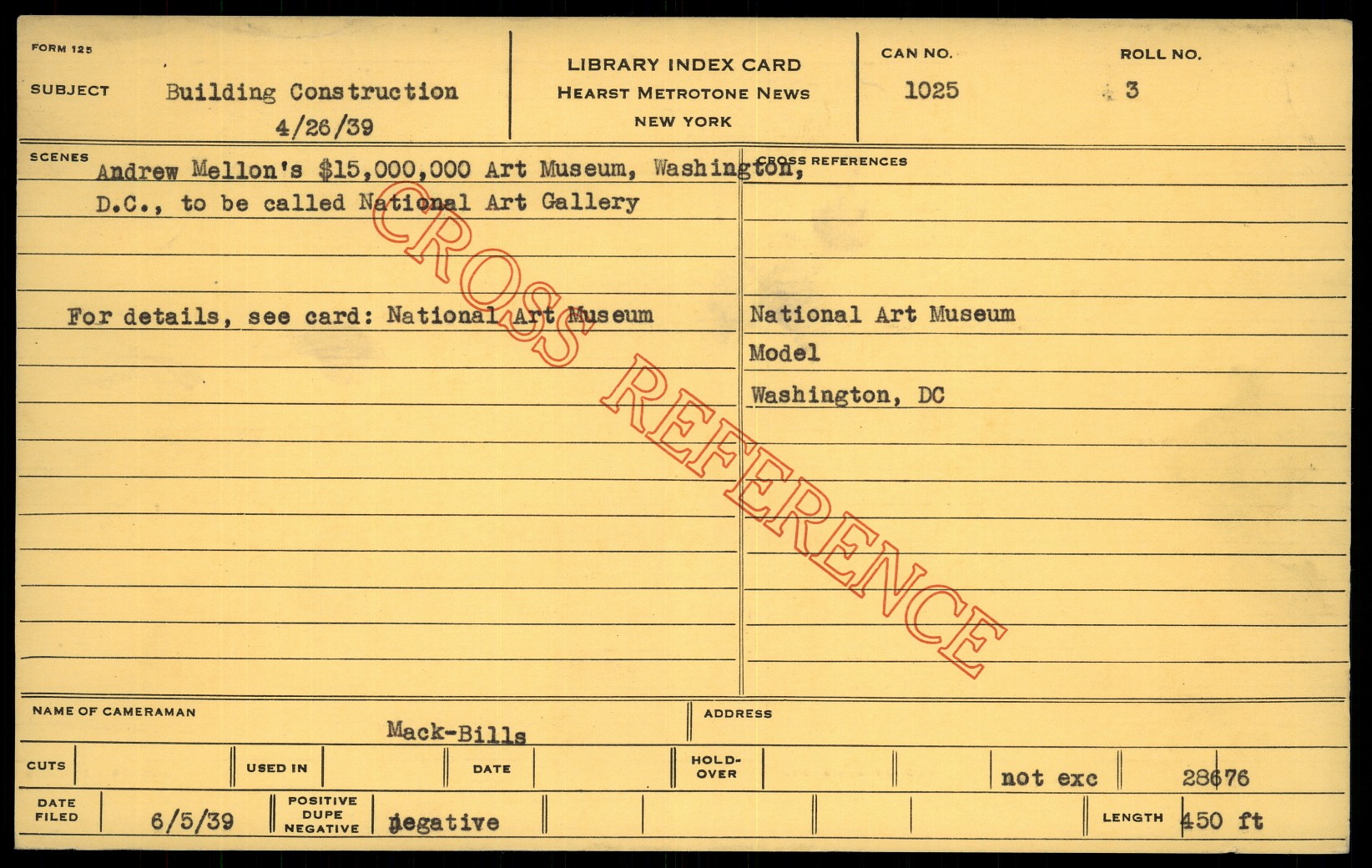 FORM 125

SUBJECT Building Construction
4/26/39

LIBRARY INDEX CARD
HEARST METROTONE NEWS
NEW YORK

CAN NO.
1025

ROLL NO.
3

SCENES

Andrew Mellon's $15,000,000 Art Museum, Washington, D.C., to be called National Art Gallery

For details, see card: National Art Museum

CROSS REFERENCES

National Art Museum
Model
Washington, DC

NAME OF CAMERAMAN
Mack-Bills

ADDRESS

CUTS

USED IN

DATE

HOLD-OVER

not exc

28676

DATE FILED
6/5/39

POSITIVE
DUPE
NEGATIVE
negative

LENGTH
450 ft

CROSS REFERENCE